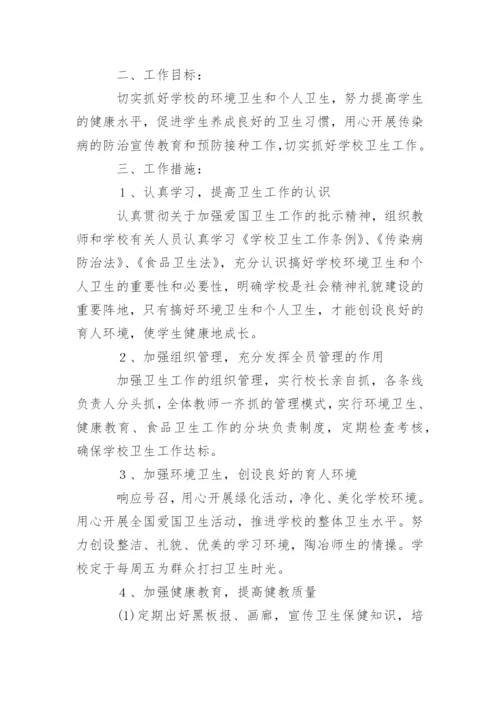 二、工作目标：

切实抓好学校的环境卫生和个人卫生，努力提高学生的健康水平，促进学生养成良好的卫生习惯，用心开展传染病的防治宣传教育和预防接种工作，切实抓好学校卫生工作。

三、工作措施：

1、认真学习，提高卫生工作的认识

认真贯彻关于加强爱国卫生工作的批示精神，组织教师和学校有关人员认真学习《学校卫生工作条例》、《传染病防治法》、《食品卫生法》，充分认识搞好学校环境卫生和个人卫生的重要性和必要性，明确学校是社会精神礼貌建设的重要阵地，只有搞好环境卫生和个人卫生，才能创设良好的育人环境，使学生健康地成长。

2、加强组织管理，充分发挥全员管理的作用

加强卫生工作的组织管理，实行校长亲自抓，各条线负责人分头抓，全体教师一齐抓的管理模式，实行环境卫生、健康教育、食品卫生工作的分块负责制度，定期检查考核，确保学校卫生工作达标。

3、加强环境卫生，创设良好的育人环境

响应号召，用心开展绿化活动，净化、美化学校环境。用心开展全国爱国卫生活动，推进学校的整体卫生水平。努力创设整洁、礼貌、优美的学习环境，陶冶师生的情操。学校定于每周五为群众打扫卫生时光。

4、加强健康教育，提高健教质量

(1)定期出好黑板报、画廊，宣传卫生保健知识，培